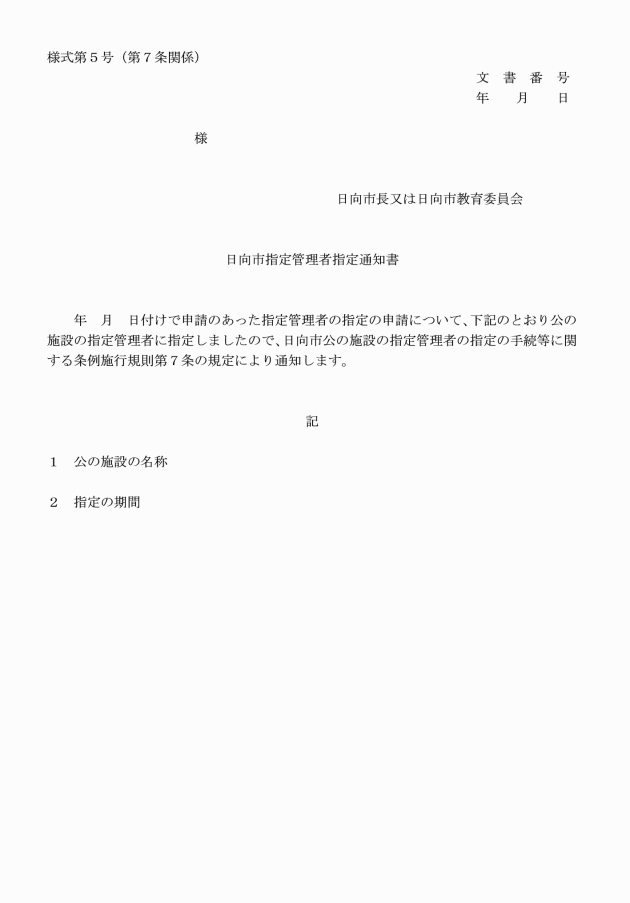 様式第５号（第７条関係）

文　書　番　号
年　　月　　日

様

日向市長又は日向市教育委員会

日向市指定管理者指定通知書

年　月　日付けで申請のあった指定管理者の指定の申請について、下記のとおり公の施設の指定管理者に指定しましたので、日向市公の施設の指定管理者の指定の手続等に関する条例施行規則第７条の規定により通知します。

記

１　公の施設の名称

２　指定の期間